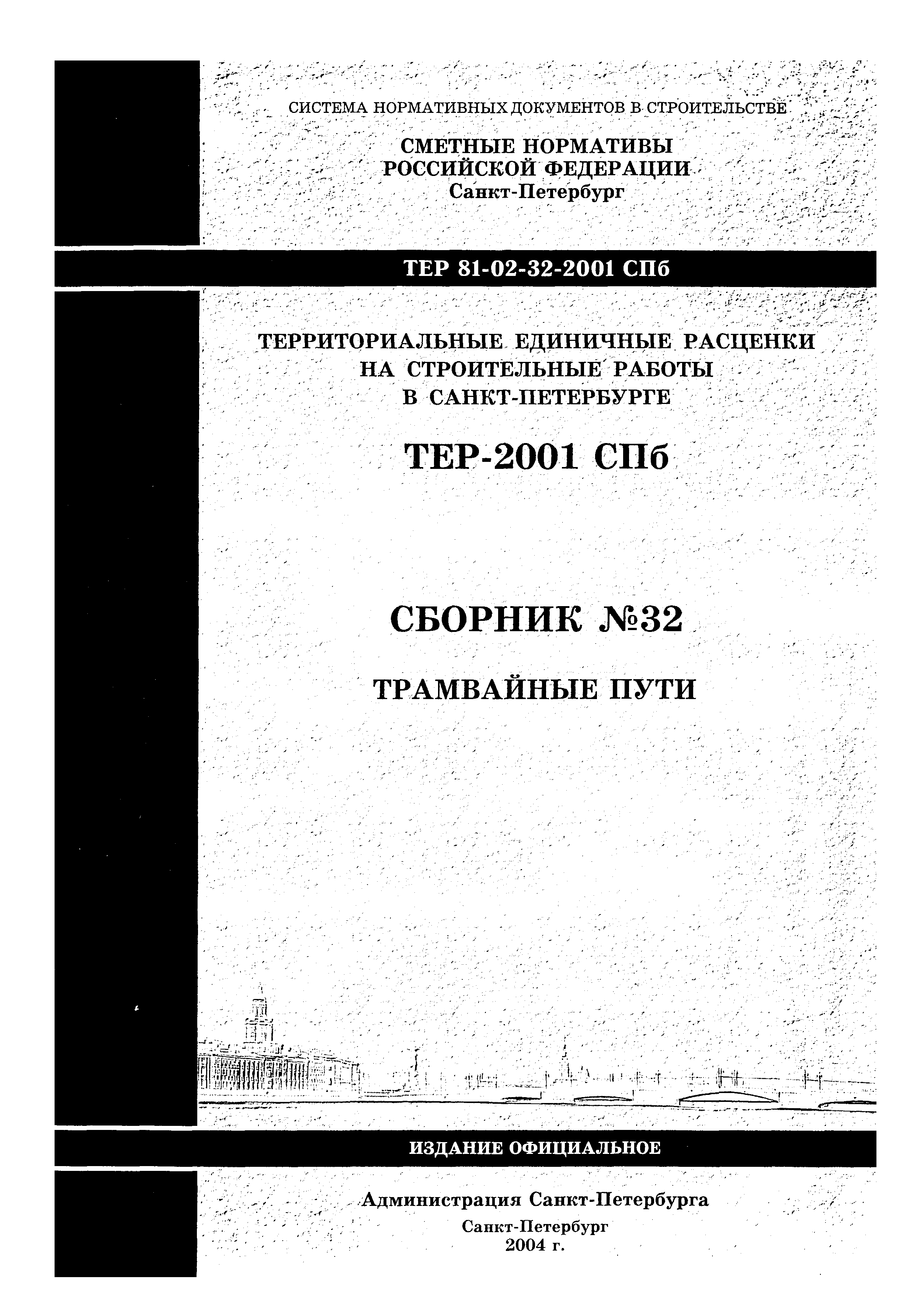 СИСТЕМА НОРМАТИВНЫХ ДОКУМЕНТОВ В СТРОИТЕЛЬСТВЕ

СМЕТНЫЕ НОРМАТИВЫ
РОССИЙСКОЙ ФЕДЕРАЦИИ
Санкт-Петербург

ТЕР 81-02-32-2001 СПб

ТЕРРИТОРИАЛЬНЫЕ ЕДИНИЧНЫЕ РАСЦЕНКИ
НА СТРОИТЕЛЬНЫЕ РАБОТЫ
В САНКТ-ПЕТЕРБУРГЕ

ТЕР-2001 СПб

СБОРНИК №32

ТРАМВАЙНЫЕ ПУТИ

ИЗДАНИЕ ОФИЦИАЛЬНОЕ

Администрация Санкт-Петербурга

Санкт-Петербург
2004 г.